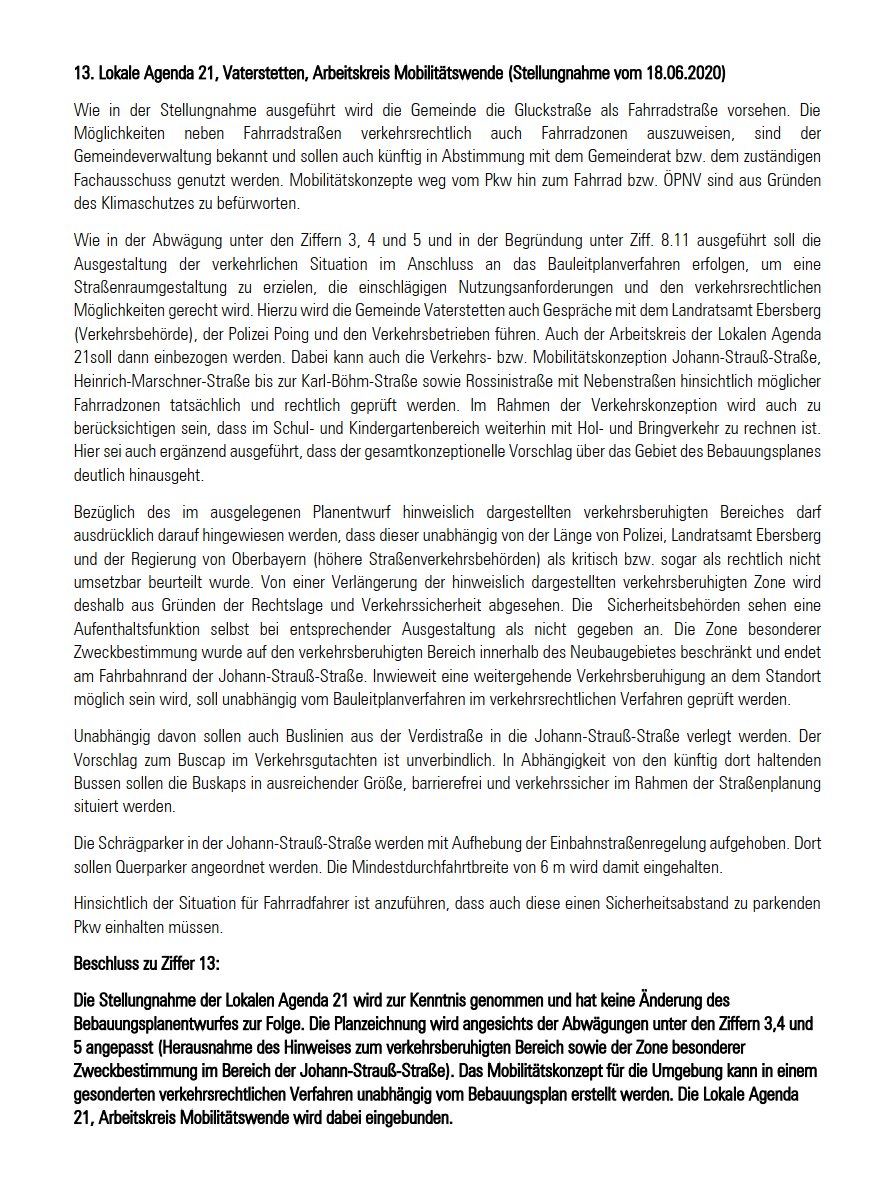 13. Lokale Agenda 21, Vaterstetten, Arbeitskreis Mobilitätswende (Stellungnahme vom 18.06.2020)

Wie in der Stellungnahme ausgeführt wird die Gemeinde die Gluckstraße als Fahrradstraße vorsehen. Die Möglichkeiten neben Fahrradstraßen verkehrsrechtlich auch Fahrradzonen auszuweisen, sind der Gemeindeverwaltung bekannt und sollen auch künftig in Abstimmung mit dem Gemeinderat bzw. dem zuständigen Fachausschuss genutzt werden. Mobilitätskonzepte weg vom Pkw hin zum Fahrrad bzw. ÖPNV sind aus Gründen des Klimaschutzes zu befürworten.

Wie in der Abwägung unter den Ziffern 3, 4 und 5 und in der Begründung unter Ziff. 8.11 ausgeführt soll die Ausgestaltung der verkehrlichen Situation im Anschluss an das Bauleitplanverfahren erfolgen, um eine Straßenraumgestaltung zu erzielen, die einschlägigen Nutzungsanforderungen und den verkehrsrechtlichen Möglichkeiten gerecht wird. Hierzu wird die Gemeinde Vaterstetten auch Gespräche mit dem Landratsamt Ebersberg (Verkehrsbehörde), der Polizei Poing und den Verkehrsbetrieben führen. Auch der Arbeitskreis der Lokalen Agenda 21soll dann einbezogen werden. Dabei kann auch die Verkehrs- bzw. Mobilitätskonzeption Johann-Strauß-Straße, Heinrich-Marschner-Straße bis zur Karl-Böhm-Straße sowie Rossinistraße mit Nebenstraßen hinsichtlich möglicher Fahrradzonen tatsächlich und rechtlich geprüft werden. Im Rahmen der Verkehrskonzeption wird auch zu berücksichtigen sein, dass im Schul- und Kindergartenbereich weiterhin mit Hol- und Bringverkehr zu rechnen ist. Hier sei auch ergänzend ausgeführt, dass der gesamtkonzeptionelle Vorschlag über das Gebiet des Bebauungsplanes deutlich hinausgeht.

Bezüglich des im ausgelegenen Planentwurf hinweislich dargestellten verkehrsberuhigten Bereiches darf ausdrücklich darauf hingewiesen werden, dass dieser unabhängig von der Länge von Polizei, Landratsamt Ebersberg und der Regierung von Oberbayern (höhere Straßenverkehrsbehörden) als kritisch bzw. sogar als rechtlich nicht umsetzbar beurteilt wurde. Von einer Verlängerung der hinweislich dargestellten verkehrsberuhigten Zone wird deshalb aus Gründen der Rechtslage und Verkehrssicherheit abgesehen. Die Sicherheitsbehörden sehen eine Aufenthaltsfunktion selbst bei entsprechender Ausgestaltung als nicht gegeben an. Die Zone besonderer Zweckbestimmung wurde auf den verkehrsberuhigten Bereich innerhalb des Neubaugebietes beschränkt und endet am Fahrbahnrand der Johann-Strauß-Straße. Inwieweit eine weitergehende Verkehrsberuhigung an dem Standort möglich sein wird, soll unabhängig vom Bauleitplanverfahren im verkehrsrechtlichen Verfahren geprüft werden.

Unabhängig davon sollen auch Buslinien aus der Verdistraße in die Johann-Strauß-Straße verlegt werden. Der Vorschlag zum Buscap im Verkehrsgutachten ist unverbindlich. In Abhängigkeit von den künftig dort haltenden Bussen sollen die Buskaps in ausreichender Größe, barrierefrei und verkehrssicher im Rahmen der Straßenplanung situiert werden.

Die Schrägparker in der Johann-Strauß-Straße werden mit Aufhebung der Einbahnstraßenregelung aufgehoben. Dort sollen Querparker angeordnet werden. Die Mindestdurchfahrtbreite von 6 m wird damit eingehalten.

Hinsichtlich der Situation für Fahrradfahrer ist anzuführen, dass auch diese einen Sicherheitsabstand zu parkenden Pkw einhalten müssen.

Beschluss zu Ziffer 13:

Die Stellungnahme der Lokalen Agenda 21 wird zur Kenntnis genommen und hat keine Änderung des Bebauungsplanentwurfes zur Folge. Die Planzeichnung wird angesichts der Abwägungen unter den Ziffern 3,4 und 5 angepasst (Herausnahme des Hinweises zum verkehrsberuhigten Bereich sowie der Zone besonderer Zweckbestimmung im Bereich der Johann-Strauß-Straße). Das Mobilitätskonzept für die Umgebung kann in einem gesonderten verkehrsrechtlichen Verfahren unabhängig vom Bebauungsplan erstellt werden. Die Lokale Agenda 21, Arbeitskreis Mobilitätswende wird dabei eingebunden.